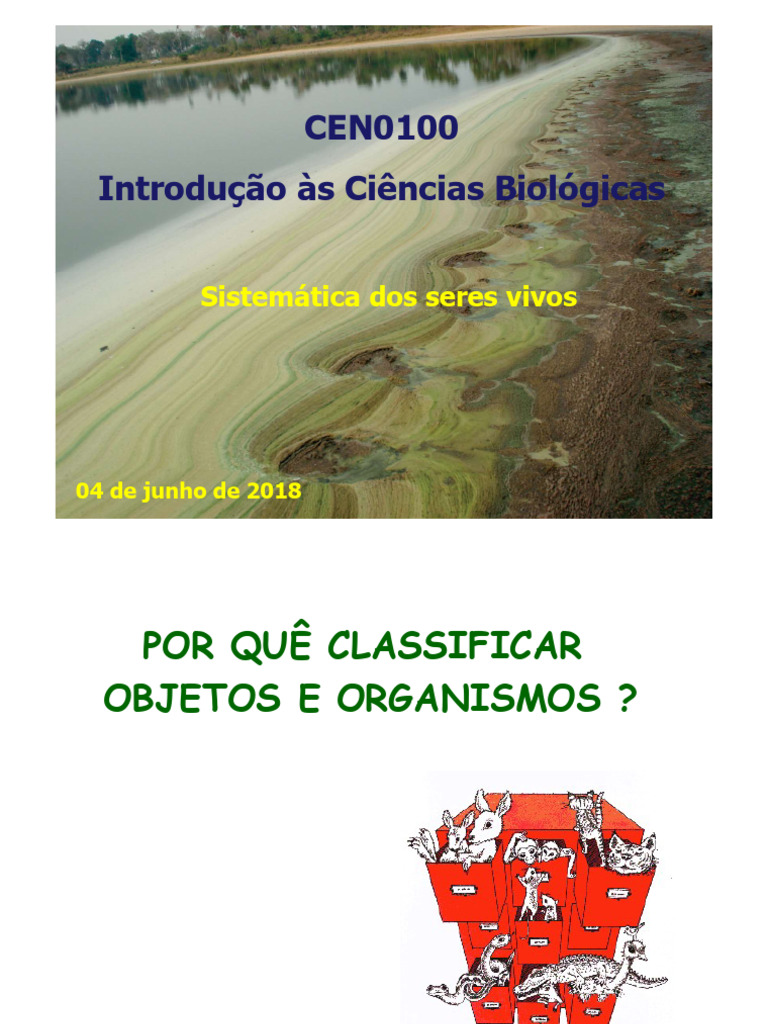 CEN0100

Introdução às Ciências Biológicas

Sistemática dos seres vivos

04 de junho de 2018

POR QUÊ CLASSIFICAR
OBJETOS E ORGANISMOS ?